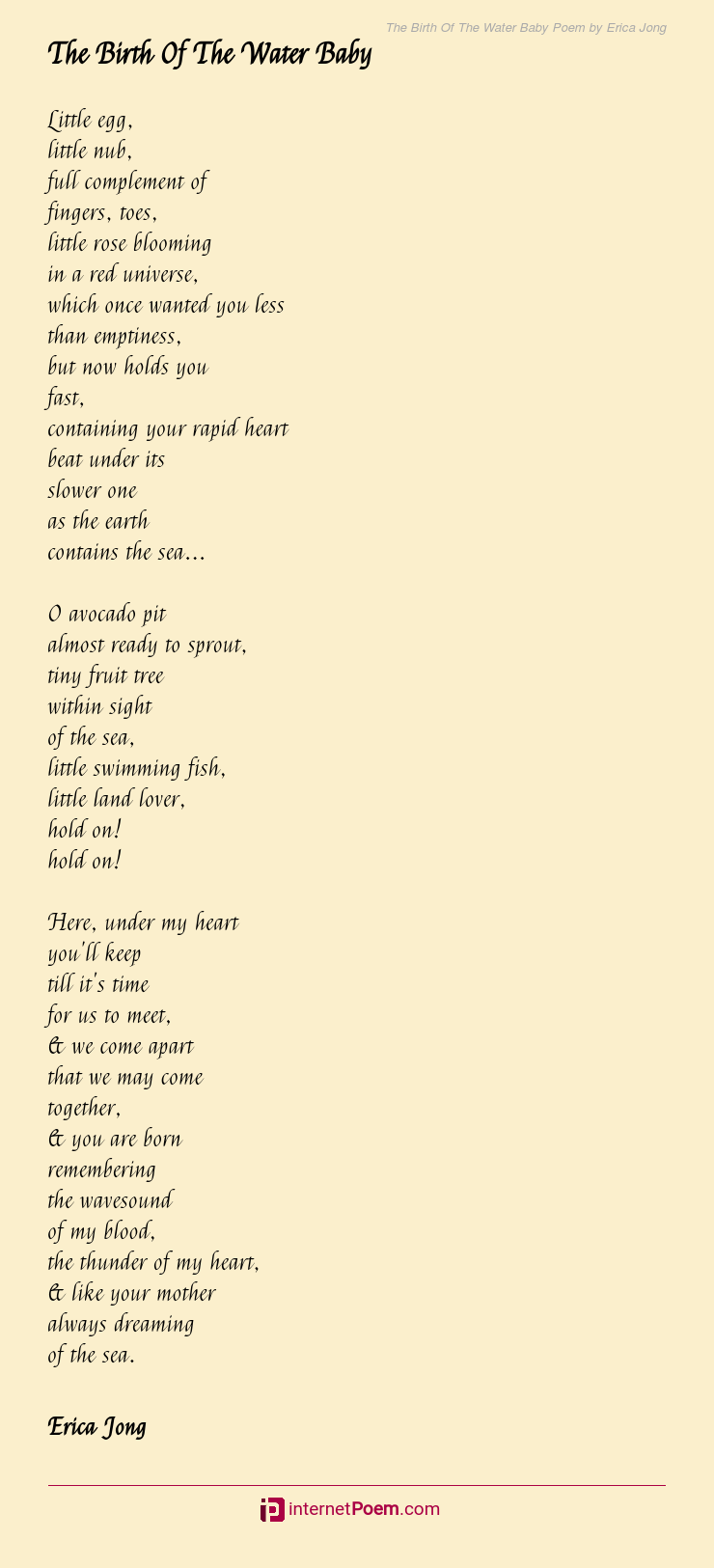 The Birth Of The Water Baby Poem by Erica Jong

The Birth Of The Water Baby

Little egg,
little nub,
full complement of
fingers, toes,
little rose blooming
in a red universe,
which once wanted you less
than emptiness,
but now holds you
fast,
containing your rapid heart
beat under its
slower one
as the earth
contains the sea...

O avocado pit
almost ready to sprout,
tiny fruit tree
within sight
of the sea,
little swimming fish,
little land lover,
hold on!
hold on!

Here, under my heart
you'll keep
till it's time
for us to meet,
& we come apart
that we may come
together,
& you are born
remembering
the wavesound
of my blood,
the thunder of my heart,
& like your mother
always dreaming
of the sea.

Erica Jong

internetPoem.com